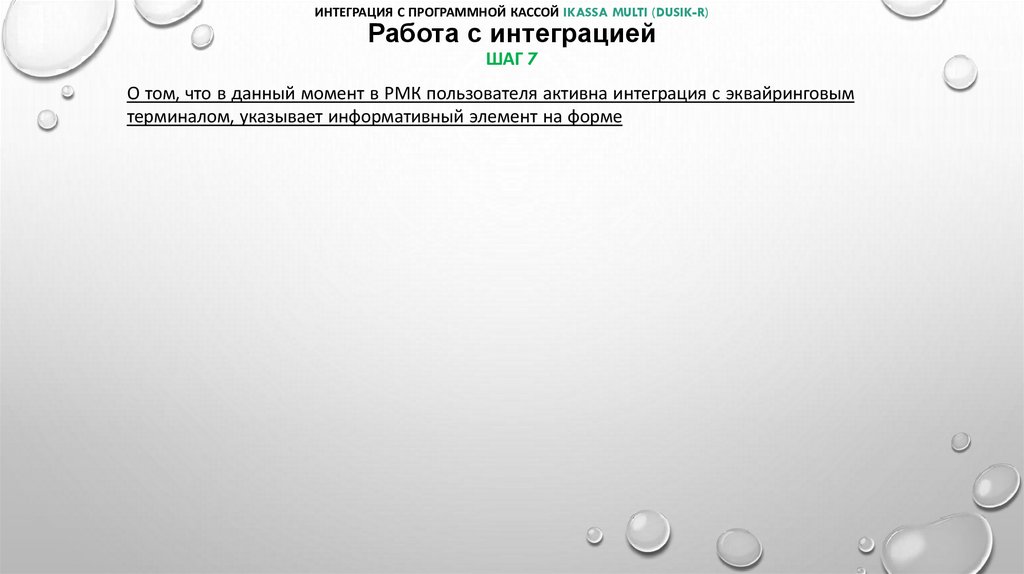 ИНТЕГРАЦИЯ С ПРОГРАММНОЙ КАССОЙ IKASSA MULTI (DUSIK-R)

Работа с интеграцией

ШАГ 7

О том, что в данный момент в РМК пользователя активна интеграция с эквайринговым терминалом, указывает информативный элемент на форме